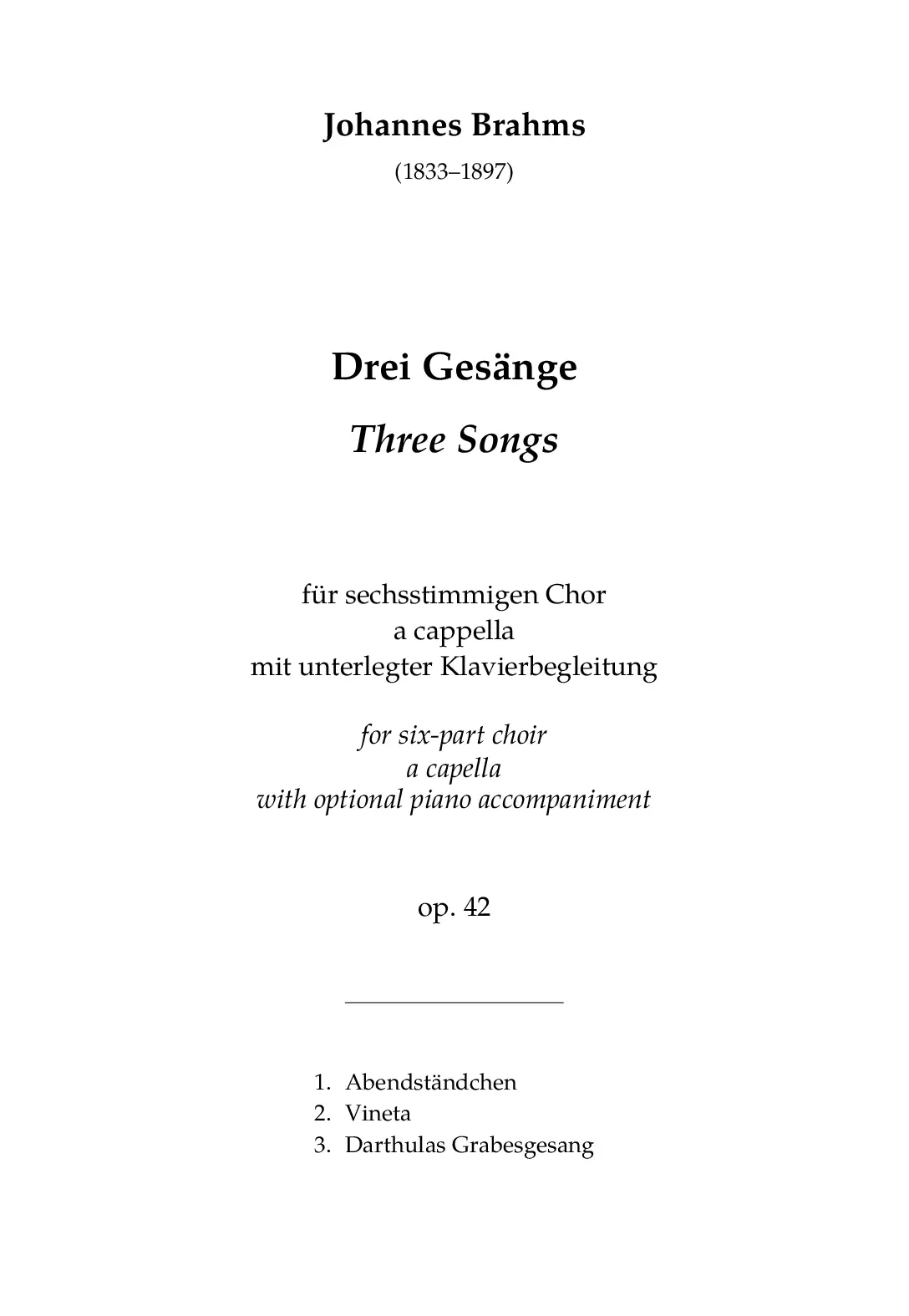 Johannes Brahms

(1833–1897)

Drei Gesänge

Three Songs

für sechsstimmigen Chor
a cappella
mit unterlegter Klavierbegleitung

for six-part choir
a capella
with optional piano accompaniment

op. 42

1. Abendständchen
2. Vineta
3. Darthulas Grabesgesang